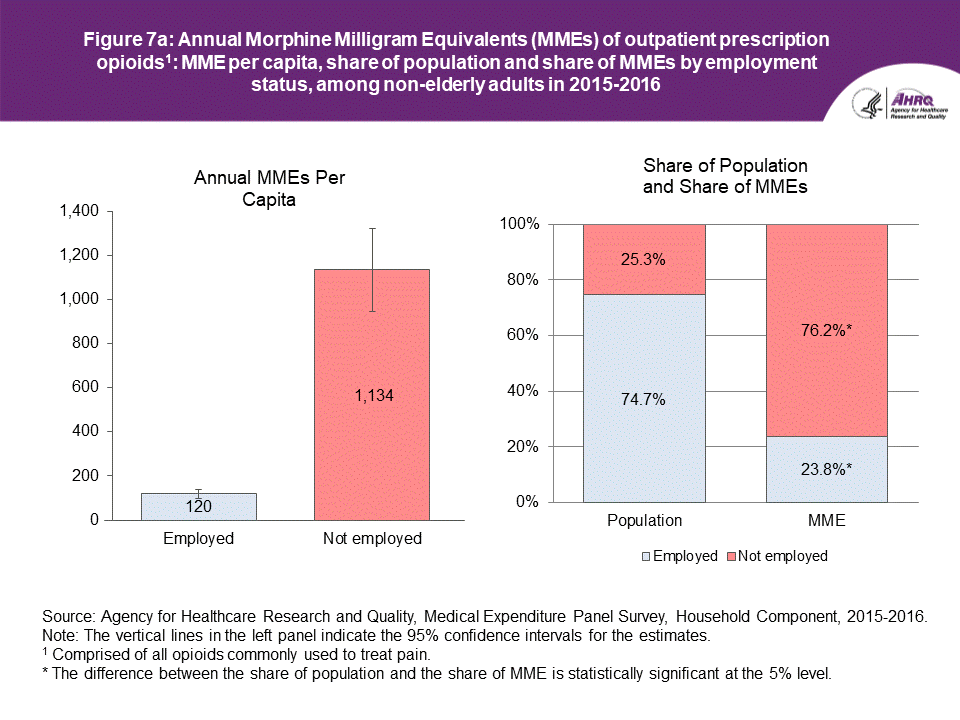 Figure 7a: Annual Morphine Milligram Equivalents (MMEs) of outpatient prescription opioids$^1$: MME per capita, share of population and share of MMEs by employment status, among non-elderly adults in 2015-2016

AHRQ Agency for Healthcare Research and Quality

Annual MMEs Per Capita

1,400
1,200
1,000
800
600
400
200
0

120
1,134

Employed
Not employed

Share of Population and Share of MMEs

100%
80%
60%
40%
20%
0%

25.3%
74.7%
76.2%*
23.8%*

Population
MME

Employed
Not employed

Source: Agency for Healthcare Research and Quality, Medical Expenditure Panel Survey, Household Component, 2015-2016.
Note: The vertical lines in the left panel indicate the 95% confidence intervals for the estimates.
$^1$ Comprised of all opioids commonly used to treat pain.
* The difference between the share of population and the share of MME is statistically significant at the 5% level.